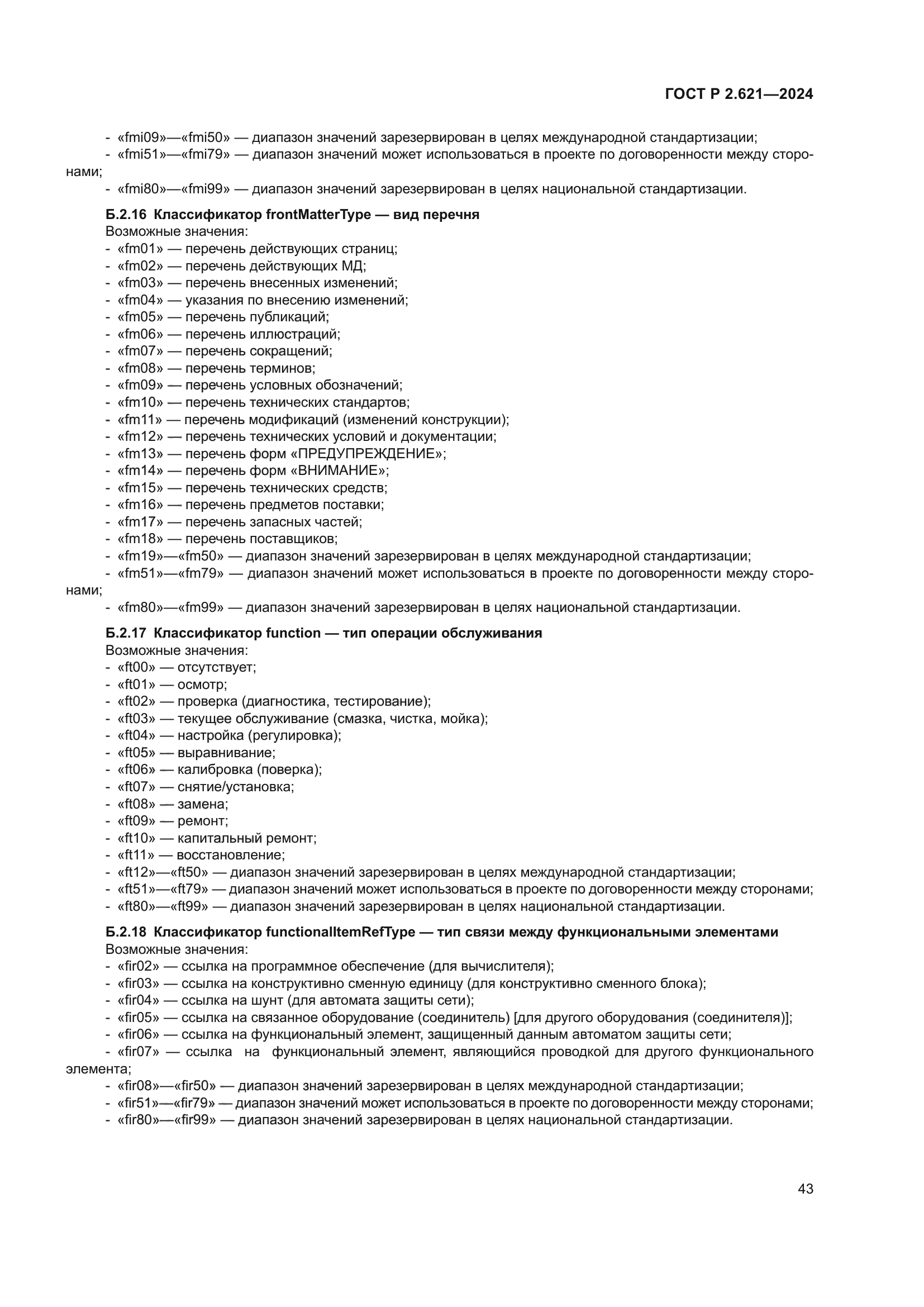 ГОСТ Р 2.621—2024

- «fmi09»—«fmi50» — диапазон значений зарезервирован в целях международной стандартизации;
- «fmi51»—«fmi79» — диапазон значений может использоваться в проекте по договоренности между сторонами;
- «fmi80»—«fmi99» — диапазон значений зарезервирован в целях национальной стандартизации.

Б.2.16 Классификатор frontMatterType — вид перечня
Возможные значения:
- «fm01» — перечень действующих страниц;
- «fm02» — перечень действующих МД;
- «fm03» — перечень внесенных изменений;
- «fm04» — указания по внесению изменений;
- «fm05» — перечень публикаций;
- «fm06» — перечень иллюстраций;
- «fm07» — перечень сокращений;
- «fm08» — перечень терминов;
- «fm09» — перечень условных обозначений;
- «fm10» — перечень технических стандартов;
- «fm11» — перечень модификаций (изменений конструкции);
- «fm12» — перечень технических условий и документации;
- «fm13» — перечень форм «ПРЕДУПРЕЖДЕНИЕ»;
- «fm14» — перечень форм «ВНИМАНИЕ»;
- «fm15» — перечень технических средств;
- «fm16» — перечень предметов поставки;
- «fm17» — перечень запасных частей;
- «fm18» — перечень поставщиков;
- «fm19»—«fm50» — диапазон значений зарезервирован в целях международной стандартизации;
- «fm51»—«fm79» — диапазон значений может использоваться в проекте по договоренности между сторонами;
- «fm80»—«fm99» — диапазон значений зарезервирован в целях национальной стандартизации.

Б.2.17 Классификатор function — тип операции обслуживания
Возможные значения:
- «ft00» — отсутствует;
- «ft01» — осмотр;
- «ft02» — проверка (диагностика, тестирование);
- «ft03» — текущее обслуживание (смазка, чистка, мойка);
- «ft04» — настройка (регулировка);
- «ft05» — выравнивание;
- «ft06» — калибровка (поверка);
- «ft07» — снятие/установка;
- «ft08» — замена;
- «ft09» — ремонт;
- «ft10» — капитальный ремонт;
- «ft11» — восстановление;
- «ft12»—«ft50» — диапазон значений зарезервирован в целях международной стандартизации;
- «ft51»—«ft79» — диапазон значений может использоваться в проекте по договоренности между сторонами;
- «ft80»—«ft99» — диапазон значений зарезервирован в целях национальной стандартизации.

Б.2.18 Классификатор functionalItemRefType — тип связи между функциональными элементами
Возможные значения:
- «fir02» — ссылка на программное обеспечение (для вычислителя);
- «fir03» — ссылка на конструктивно сменную единицу (для конструктивно сменного блока);
- «fir04» — ссылка на шунт (для автомата защиты сети);
- «fir05» — ссылка на связанное оборудование (соединитель) [для другого оборудования (соединителя)];
- «fir06» — ссылка на функциональный элемент, защищенный данным автоматом защиты сети;
- «fir07» — ссылка на функциональный элемент, являющийся проводкой для другого функционального элемента;
- «fir08»—«fir50» — диапазон значений зарезервирован в целях международной стандартизации;
- «fir51»—«fir79» — диапазон значений может использоваться в проекте по договоренности между сторонами;
- «fir80»—«fir99» — диапазон значений зарезервирован в целях национальной стандартизации.

43